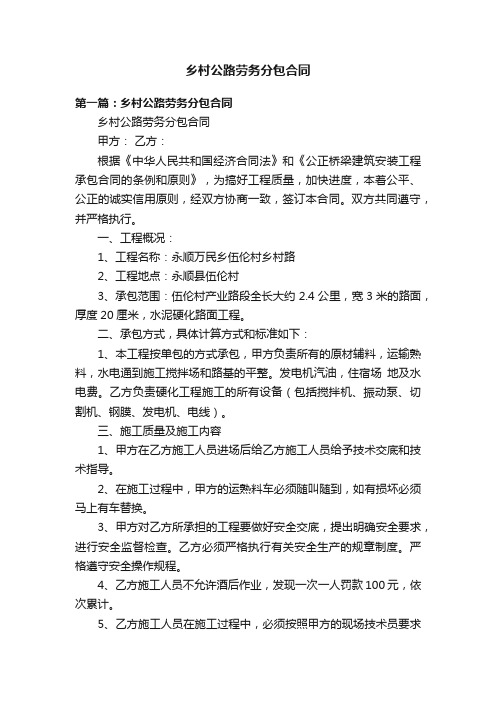 乡村公路劳务分包合同

第一篇：乡村公路劳务分包合同

乡村公路劳务分包合同

甲方： 乙方：

根据《中华人民共和国经济合同法》和《公正桥梁建筑安装工程承包合同的条例和原则》，为搞好工程质量，加快进度，本着公平、公正的诚实信用原则，经双方协商一致，签订本合同。双方共同遵守，并严格执行。

一、工程概况：

1、工程名称：永顺万民乡伍伦村乡村路

2、工程地点：永顺县伍伦村

3、承包范围：伍伦村产业路段全长大约 2.4 公里，宽 3 米的路面，厚度 20 厘米，水泥硬化路面工程。

二、承包方式，具体计算方式和标准如下：

1、本工程按单包的方式承包，甲方负责所有的原材辅料，运输熟料，水电通到施工搅拌场和路基的平整。发电机汽油，住宿场 地及水电费。乙方负责硬化工程施工的所有设备（包括搅拌机、振动泵、切割机、钢膜、发电机、电线）。

三、施工质量及施工内容

1、甲方在乙方施工人员进场后给乙方施工人员给予技术交底和技术指导。

2、在施工过程中，甲方的运熟料车必须随叫随到，如有损坏必须马上有车替换。

3、甲方对乙方所承担的工程要做好安全交底，提出明确安全要求，进行安全监督检查。乙方必须严格执行有关安全生产的规章制度。严格遵守安全操作规程。

4、乙方施工人员不允许酒后作业，发现一次一人罚款 100 元，依次累计。

5、乙方施工人员在施工过程中，必须按照甲方的现场技术员要求